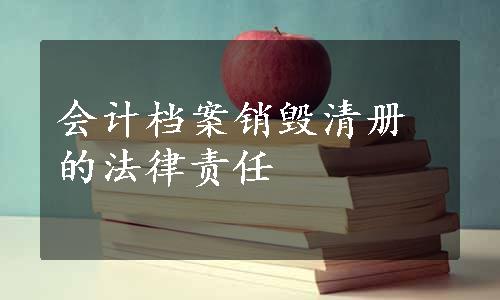 会计档案销毁清册的法律责任